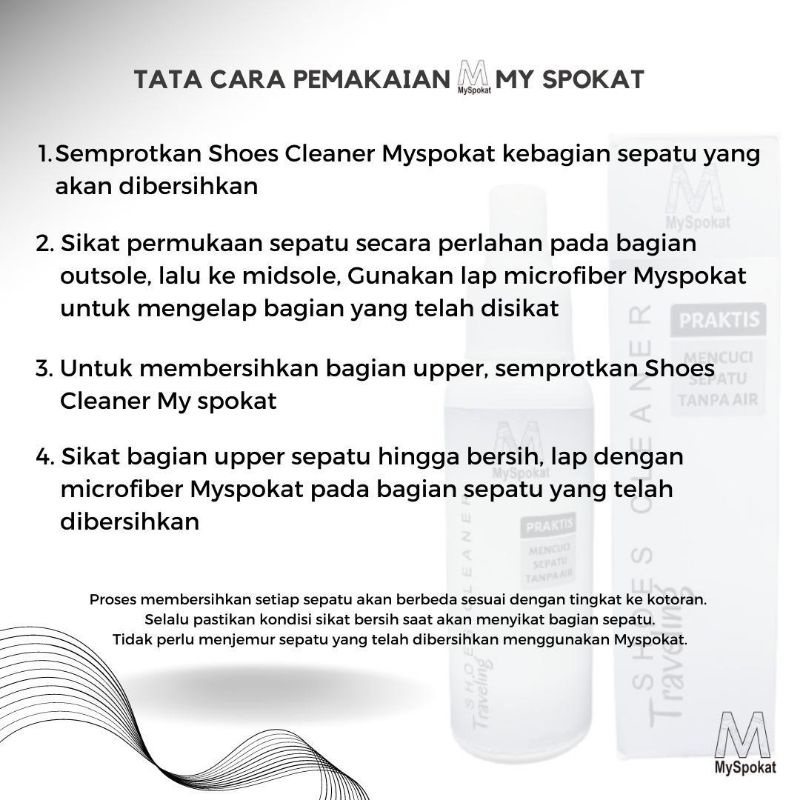 TATA CARA PEMAKAIAN M MySpokat MY SPOKAT

1. Semprotkan Shoes Cleaner Myspokat kebagian sepatu yang akan dibersihkan

2. Sikat permukaan sepatu secara perlahan pada bagian outsole, lalu ke midsole, Gunakan lap microfiber Myspokat untuk mengelap bagian yang telah disikat

3. Untuk membersihkan bagian upper, semprotkan Shoes Cleaner My spokat

4. Sikat bagian upper sepatu hingga bersih, lap dengan microfiber Myspokat pada bagian sepatu yang telah dibersihkan

Proses membersihkan setiap sepatu akan berbeda sesuai dengan tingkat ke kotoran. Selalu pastikan kondisi sikat bersih saat akan menyikat bagian sepatu. Tidak perlu menjemur sepatu yang telah dibersihkan menggunakan Myspokat.

M MySpokat
PRAKTIS
MENCUCI SEPATU TANPA AIR
SHOES CLEANER
Traveling

M MySpokat
PRAKTIS
MENCUCI SEPATU TANPA AIR
SHOES CLEANER
Traveling

M
MySpokat